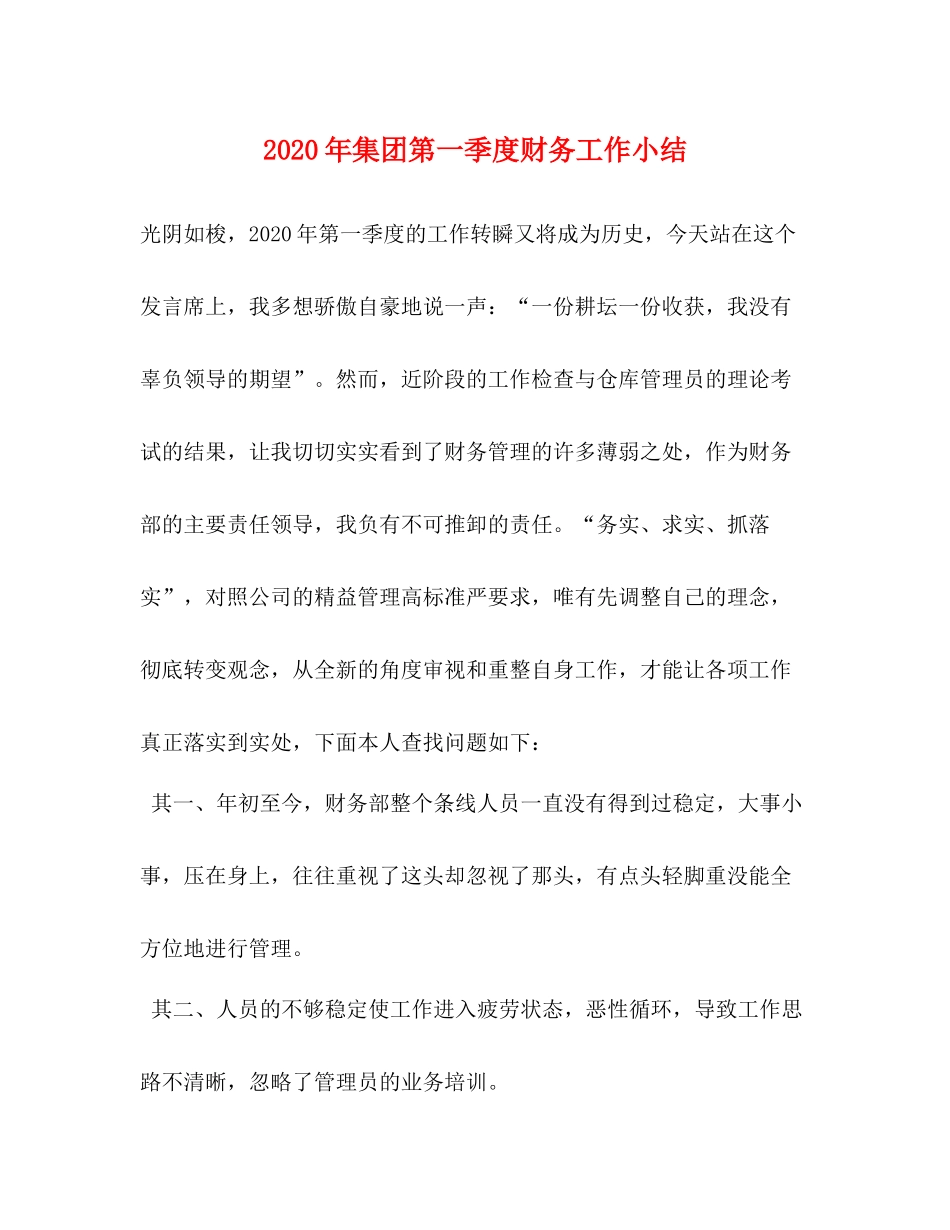 2020年集团第一季度财务工作小结

光阴如梭，2020年第一季度的工作转瞬又将成为历史，今天站在这个发言席上，我多想骄傲自豪地说一声：“一份耕坛一份收获，我没有辜负领导的期望”。然而，近阶段的工作检查与仓库管理员的理论考试的结果，让我切切实实看到了财务管理的许多薄弱之处，作为财务部的主要责任领导，我负有不可推卸的责任。“务实、求实、抓落实”，对照公司的精益管理高标准严要求，唯有先调整自己的理念，彻底转变观念，从全新的角度审视和重整自身工作，才能让各项工作真正落实到实处，下面本人查找问题如下：

其一、年初至今，财务部整个条线人员一直没有得到过稳定，大事小事，压在身上，往往重视了这头却忽视了那头，有点头轻脚重没能全方位地进行管理。

其二、人员的不够稳定使工作进入疲劳状态，恶性循环，导致工作思路不清晰，忽略了管理员的业务培训。